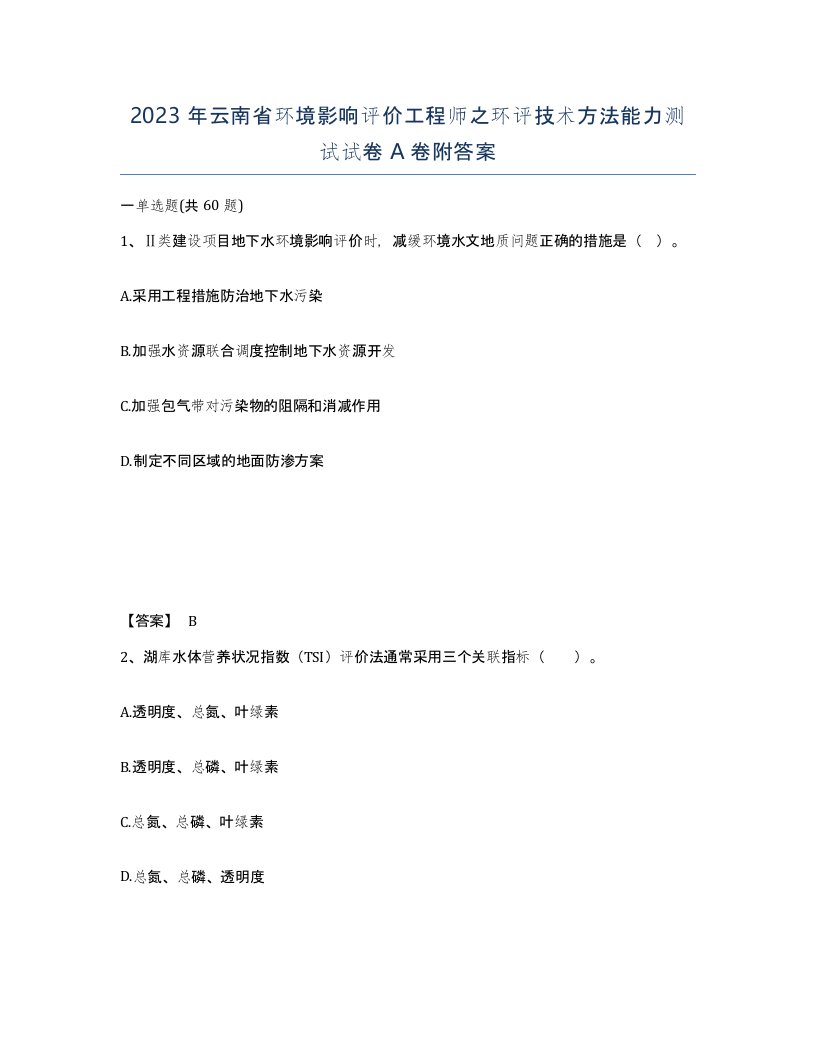 2023 年云南省环境影响评价工程师之环评技术方法能力测试试卷 A 卷附答案

一单选题(共 60 题)

1、II类建设项目地下水环境影响评价时，减缓环境水文地质问题正确的措施是（ ）。

A.采用工程措施防治地下水污染

B.加强水资源联合调度控制地下水资源开发

C.加强包气带对污染物的阻隔和消减作用

D.制定不同区域的地面防渗方案

【答案】 B

2、湖库水体营养状况指数（TSI）评价法通常采用三个关联指标（ ）。

A.透明度、总氮、叶绿素

B.透明度、总磷、叶绿素

C.总氮、总磷、叶绿素

D.总氮、总磷、透明度